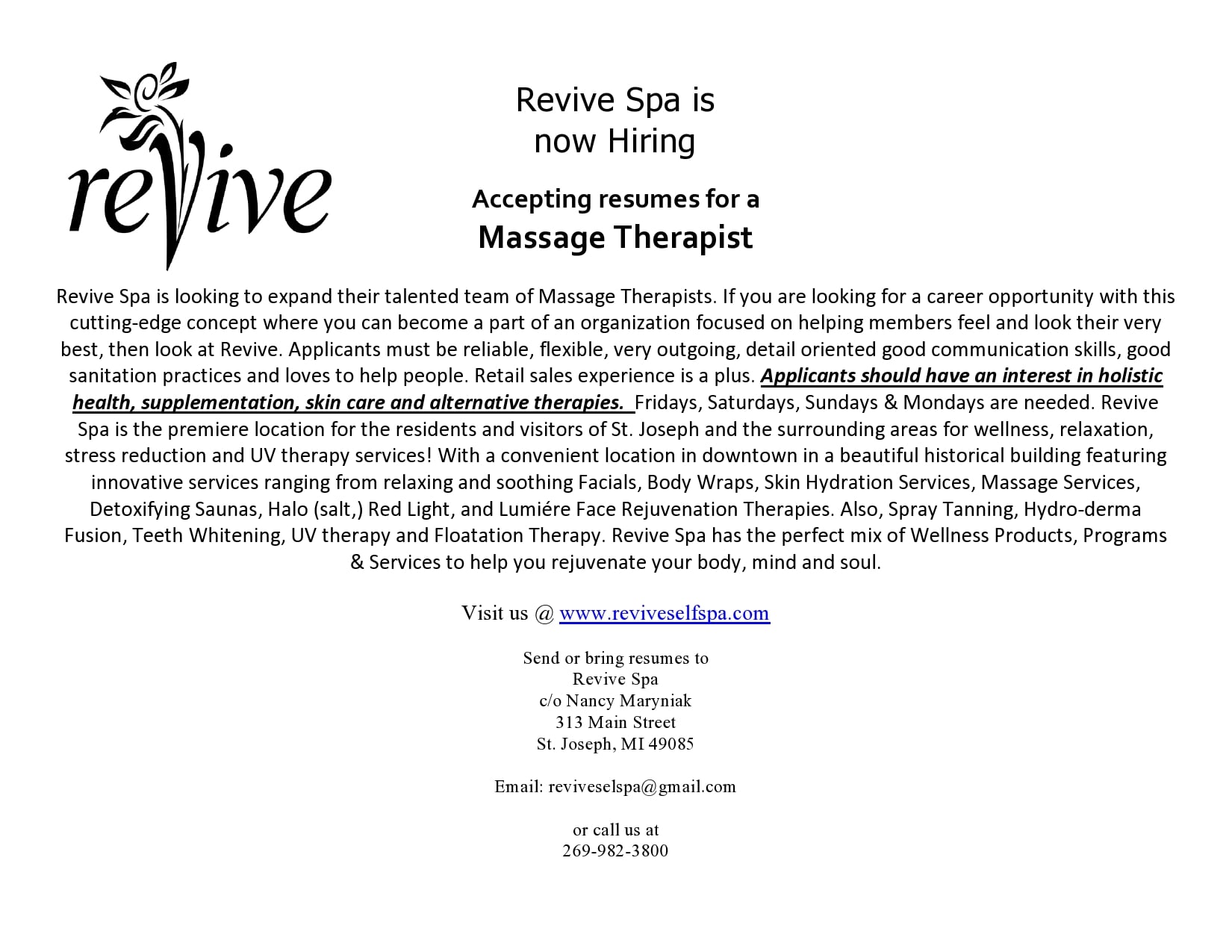 revive

Revive Spa is now Hiring

Accepting resumes for a
Massage Therapist

Revive Spa is looking to expand their talented team of Massage Therapists. If you are looking for a career opportunity with this cutting-edge concept where you can become a part of an organization focused on helping members feel and look their very best, then look at Revive. Applicants must be reliable, flexible, very outgoing, detail oriented good communication skills, good sanitation practices and loves to help people. Retail sales experience is a plus. Applicants should have an interest in holistic health, supplementation, skin care and alternative therapies. Fridays, Saturdays, Sundays & Mondays are needed. Revive Spa is the premiere location for the residents and visitors of St. Joseph and the surrounding areas for wellness, relaxation, stress reduction and UV therapy services! With a convenient location in downtown in a beautiful historical building featuring innovative services ranging from relaxing and soothing Facials, Body Wraps, Skin Hydration Services, Massage Services, Detoxifying Saunas, Halo (salt,) Red Light, and Lumiére Face Rejuvenation Therapies. Also, Spray Tanning, Hydro-derma Fusion, Teeth Whitening, UV therapy and Floatation Therapy. Revive Spa has the perfect mix of Wellness Products, Programs & Services to help you rejuvenate your body, mind and soul.

Visit us @ www.reviveselfspa.com

Send or bring resumes to
Revive Spa
c/o Nancy Maryniak
313 Main Street
St. Joseph, MI 49085

Email: reviveselspa@gmail.com

or call us at
269-982-3800